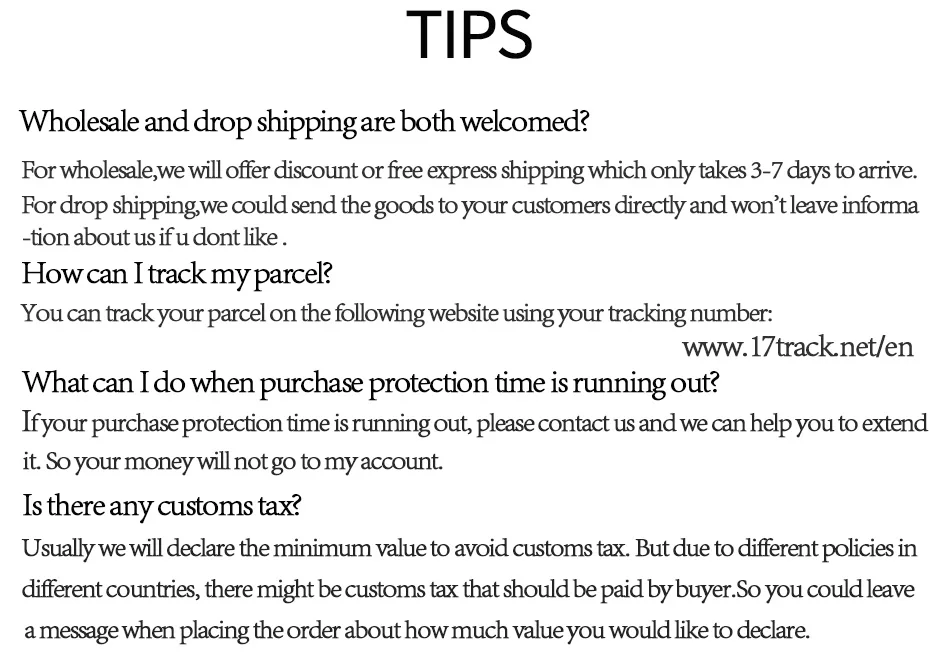 TIPS

Wholesale and drop shipping are both welcomed?

For wholesale,we will offer discount or free express shipping which only takes 3-7 days to arrive. For drop shipping,we could send the goods to your customers directly and won't leave information about us if u dont like .

How can I track my parcel?

You can track your parcel on the following website using your tracking number:

www.17track.net/en

What can I do when purchase protection time is running out?

If your purchase protection time is running out, please contact us and we can help you to extend it. So your money will not go to my account.

Is there any customs tax?

Usually we will declare the minimum value to avoid customs tax. But due to different policies in different countries, there might be customs tax that should be paid by buyer.So you could leave a message when placing the order about how much value you would like to declare.